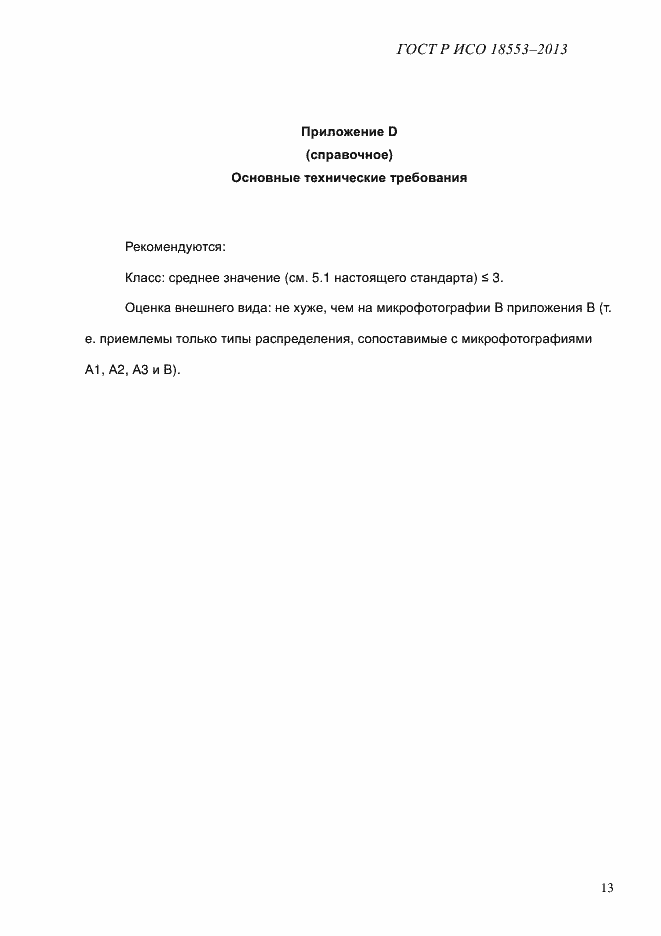 ГОСТ Р ИСО 18553–2013

Приложение D
(справочное)
Основные технические требования

Рекомендуются:

Класс: среднее значение (см. 5.1 настоящего стандарта) ≤ 3.

Оценка внешнего вида: не хуже, чем на микрофотографии В приложения В (т. е. приемлемы только типы распределения, сопоставимые с микрофотографиями А1, А2, А3 и В).

13